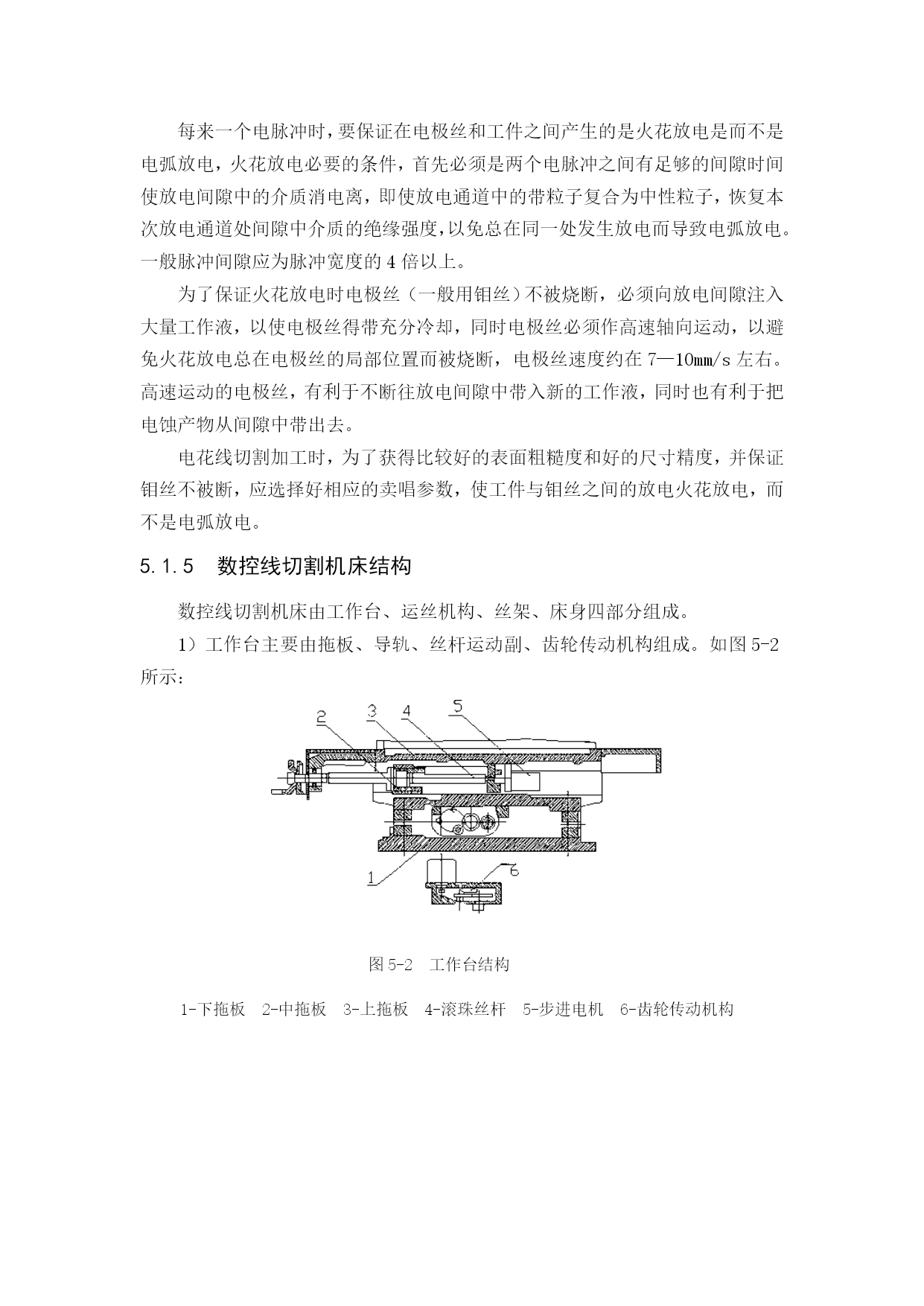 每来一个电脉冲时，要保证在电极丝和工件之间产生的是火花放电是而不是电弧放电，火花放电必要的条件，首先必须是两个电脉冲之间有足够的间隙时间使放电间隙中的介质消电离，即使放电通道中的带粒子复合为中性粒子，恢复本次放电通道处间隙中介质的绝缘强度，以免总在同一处发生放电而导致电弧放电。一般脉冲间隙应为脉冲宽度的 4 倍以上。

为了保证火花放电时电极丝（一般用钼丝）不被烧断，必须向放电间隙注入大量工作液，以使电极丝得带充分冷却，同时电极丝必须作高速轴向运动，以避免火花放电总在电极丝的局部位置而被烧断，电极丝速度约在 7—10mm/s 左右。高速运动的电极丝，有利于不断往放电间隙中带入新的工作液，同时也有利于把电蚀产物从间隙中带出去。

电花线切割加工时，为了获得比较好的表面粗糙度和好的尺寸精度，并保证钼丝不被断，应选择好相应的卖唱参数，使工件与钼丝之间的放电火花放电，而不是电弧放电。

5.1.5　数控线切割机床结构

数控线切割机床由工作台、运丝机构、丝架、床身四部分组成。

1）工作台主要由拖板、导轨、丝杆运动副、齿轮传动机构组成。如图 5-2 所示：

2 3 4 5

1 6

图 5-2　工作台结构

1-下拖板　2-中拖板　3-上拖板　4-滚珠丝杆　5-步进电机　6-齿轮传动机构